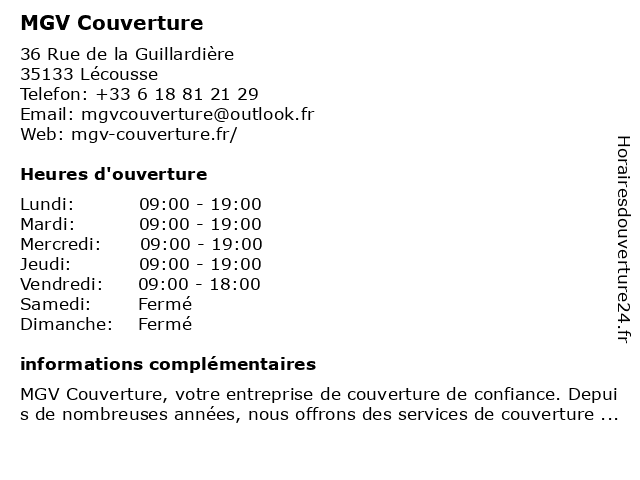 MGV Couverture

36 Rue de la Guillardière
35133 Lécousse
Telefon: +33 6 18 81 21 29
Email: mgvcouverture@outlook.fr
Web: mgv-couverture.fr/

Heures d'ouverture

| Lundi: | 09:00 - 19:00 |
|---|---|
| Mardi: | 09:00 - 19:00 |
| Mercredi: | 09:00 - 19:00 |
| Jeudi: | 09:00 - 19:00 |
| Vendredi: | 09:00 - 18:00 |
| Samedi: | Fermé |
| Dimanche: | Fermé |

informations complémentaires

MGV Couverture, votre entreprise de couverture de confiance. Depuis de nombreuses années, nous offrons des services de couverture ...

Horairesdouverture24.fr